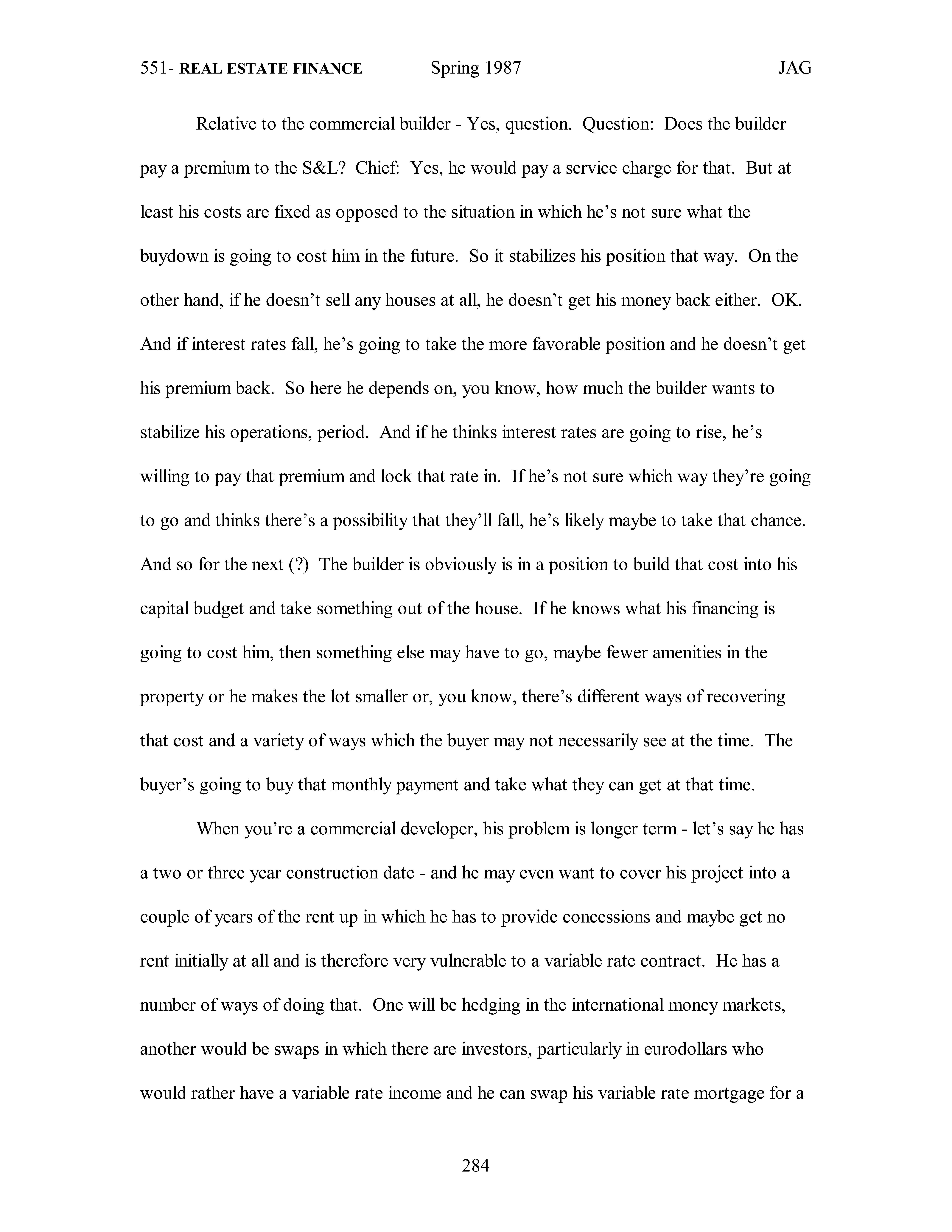 551- REAL ESTATE FINANCE Spring 1987 JAG

Relative to the commercial builder - Yes, question. Question: Does the builder pay a premium to the S&L? Chief: Yes, he would pay a service charge for that. But at least his costs are fixed as opposed to the situation in which he's not sure what the buydown is going to cost him in the future. So it stabilizes his position that way. On the other hand, if he doesn't sell any houses at all, he doesn't get his money back either. OK. And if interest rates fall, he's going to take the more favorable position and he doesn't get his premium back. So here he depends on, you know, how much the builder wants to stabilize his operations, period. And if he thinks interest rates are going to rise, he's willing to pay that premium and lock that rate in. If he's not sure which way they're going to go and thinks there's a possibility that they'll fall, he's likely maybe to take that chance. And so for the next (?) The builder is obviously is in a position to build that cost into his capital budget and take something out of the house. If he knows what his financing is going to cost him, then something else may have to go, maybe fewer amenities in the property or he makes the lot smaller or, you know, there's different ways of recovering that cost and a variety of ways which the buyer may not necessarily see at the time. The buyer's going to buy that monthly payment and take what they can get at that time.

When you're a commercial developer, his problem is longer term - let's say he has a two or three year construction date - and he may even want to cover his project into a couple of years of the rent up in which he has to provide concessions and maybe get no rent initially at all and is therefore very vulnerable to a variable rate contract. He has a number of ways of doing that. One will be hedging in the international money markets, another would be swaps in which there are investors, particularly in eurodollars who would rather have a variable rate income and he can swap his variable rate mortgage for a

284